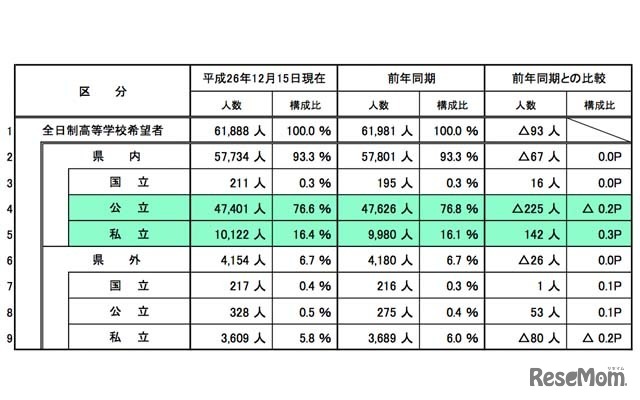 |  | 区　分 | 平成26年12月15日現在 |  | 前年同期 |  | 前年同期との比較 |  |
|---|---|---|---|---|---|---|---|
|  |  | 人数 | 構成比 | 人数 | 構成比 | 人数 | 構成比 |
| 1 | 全日制高等学校希望者 | 61,888 人 | 100.0 % | 61,981 人 | 100.0 % | △93 人 |  |
| 2 | 県　内 | 57,734 人 | 93.3 % | 57,801 人 | 93.3 % | △67 人 | 0.0P |
| 3 | 国　立 | 211 人 | 0.3 % | 195 人 | 0.3 % | 16 人 | 0.0P |
| 4 | 公　立 | 47,401 人 | 76.6 % | 47,626 人 | 76.8 % | △225 人 | △ 0.2P |
| 5 | 私　立 | 10,122 人 | 16.4 % | 9,980 人 | 16.1 % | 142 人 | 0.3P |
| 6 | 県　外 | 4,154 人 | 6.7 % | 4,180 人 | 6.7 % | △26 人 | 0.0P |
| 7 | 国　立 | 217 人 | 0.4 % | 216 人 | 0.3 % | 1 人 | 0.1P |
| 8 | 公　立 | 328 人 | 0.5 % | 275 人 | 0.4 % | 53 人 | 0.1P |
| 9 | 私　立 | 3,609 人 | 5.8 % | 3,689 人 | 6.0 % | △80 人 | △ 0.2P |

ReseMom リセマム